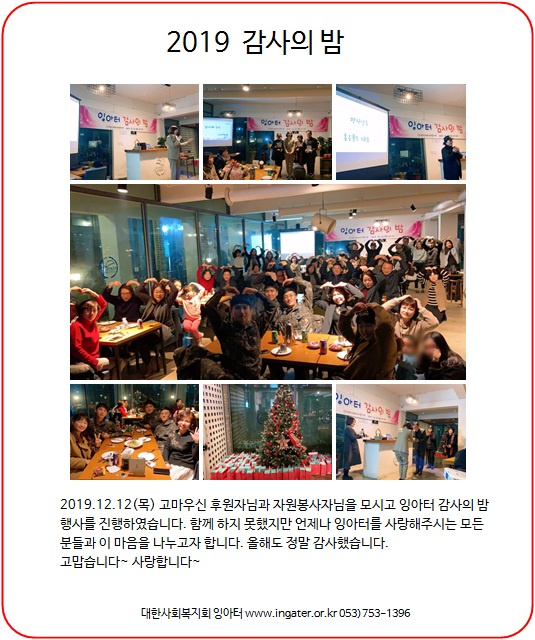 2019 감사의 밤

잉아터 감사의 밤

잉아터 감사의 밤

잉아터 감사의 밤

잉아터 감사의 밤

잉아터 감사의 밤

2019.12.12(목) 고마우신 후원자님과 자원봉사자님을 모시고 잉아터 감사의 밤 행사를 진행하였습니다. 함께 하지 못했지만 언제나 잉아터를 사랑해주시는 모든 분들과 이 마음을 나누고자 합니다. 올해도 정말 감사했습니다.
고맙습니다~ 사랑합니다~

대한사회복지회 잉아터 www.ingater.or.kr 053) 753-1396